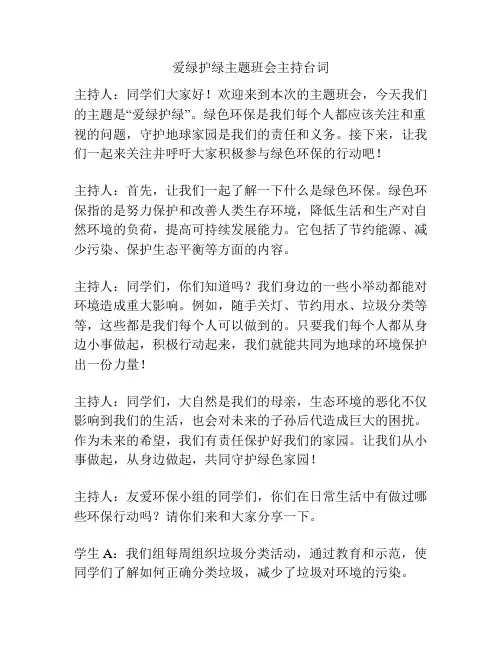 爱绿护绿主题班会主持台词

主持人：同学们大家好！欢迎来到本次的主题班会，今天我们的主题是“爱绿护绿”。绿色环保是我们每个人都应该关注和重视的问题，守护地球家园是我们的责任和义务。接下来，让我们一起来关注并呼吁大家积极参与绿色环保的行动吧！

主持人：首先，让我们一起了解一下什么是绿色环保。绿色环保指的是努力保护和改善人类生存环境，降低生活和生产对自然环境的负荷，提高可持续发展能力。它包括了节约能源、减少污染、保护生态平衡等方面的内容。

主持人：同学们，你们知道吗？我们身边的一些小举动都能对环境造成重大影响。例如，随手关灯、节约用水、垃圾分类等等，这些都是我们每个人可以做到的。只要我们每个人都从身边小事做起，积极行动起来，我们就能共同为地球的环境保护出一份力量！

主持人：同学们，大自然是我们的母亲，生态环境的恶化不仅影响到我们的生活，也会对未来的子孙后代造成巨大的困扰。作为未来的希望，我们有责任保护好我们的家园。让我们从小事做起，从身边做起，共同守护绿色家园！

主持人：友爱环保小组的同学们，你们在日常生活中有做过哪些环保行动吗？请你们来和大家分享一下。

学生 A：我们组每周组织垃圾分类活动，通过教育和示范，使同学们了解如何正确分类垃圾，减少了垃圾对环境的污染。